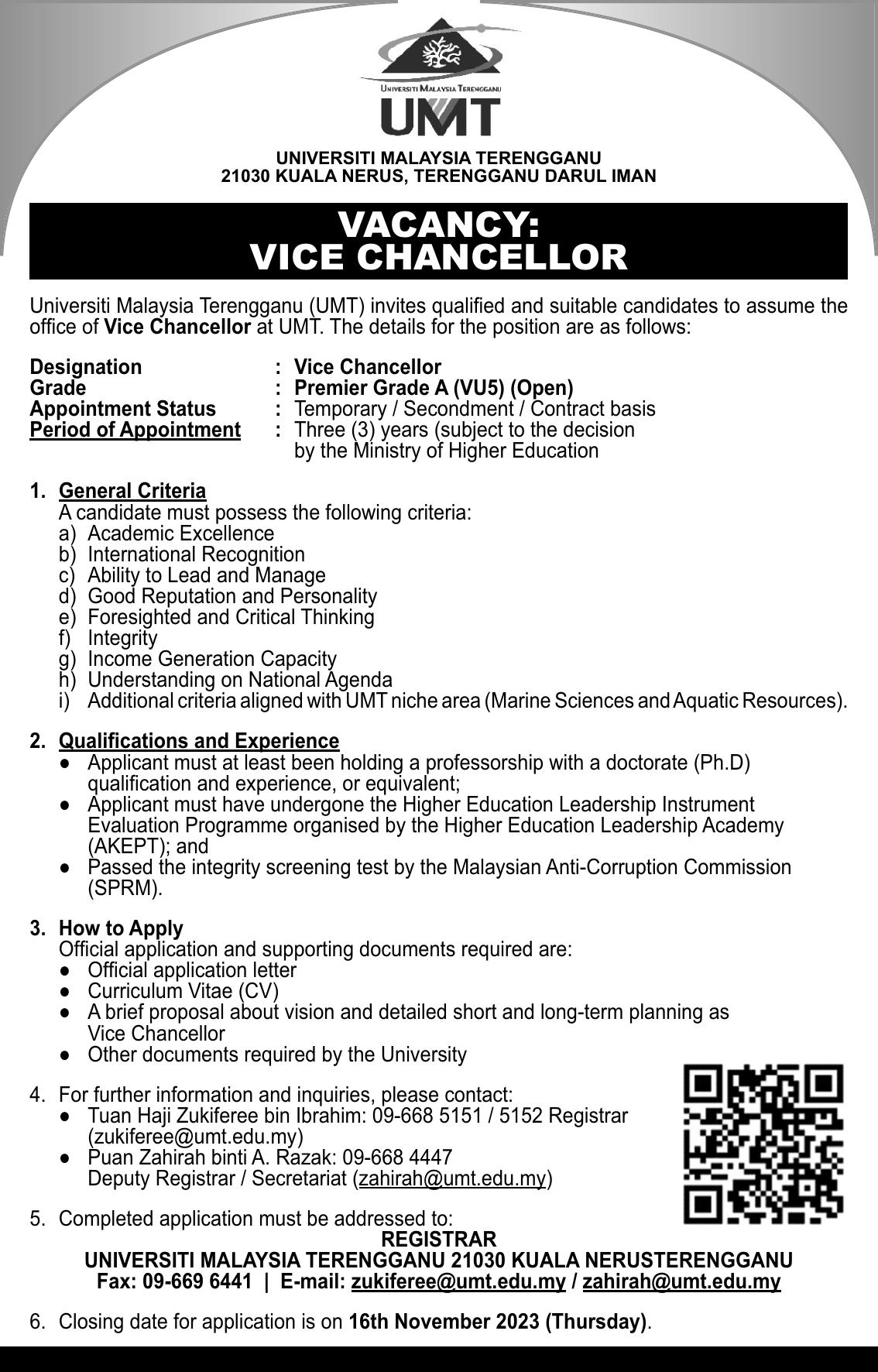 UNIVERSITI MALAYSIA TERENGGANU
UMT

UNIVERSITI MALAYSIA TERENGGANU
21030 KUALA NERUS, TERENGGANU DARUL IMAN

VACANCY:
VICE CHANCELLOR

Universiti Malaysia Terengganu (UMT) invites qualified and suitable candidates to assume the office of Vice Chancellor at UMT. The details for the position are as follows:

Designation : Vice Chancellor
Grade : Premier Grade A (VU5) (Open)
Appointment Status : Temporary / Secondment / Contract basis
Period of Appointment : Three (3) years (subject to the decision by the Ministry of Higher Education

1. General Criteria
A candidate must possess the following criteria:
a) Academic Excellence
b) International Recognition
c) Ability to Lead and Manage
d) Good Reputation and Personality
e) Foresighted and Critical Thinking
f) Integrity
g) Income Generation Capacity
h) Understanding on National Agenda
i) Additional criteria aligned with UMT niche area (Marine Sciences and Aquatic Resources).

2. Qualifications and Experience
● Applicant must at least been holding a professorship with a doctorate (Ph.D) qualification and experience, or equivalent;
● Applicant must have undergone the Higher Education Leadership Instrument Evaluation Programme organised by the Higher Education Leadership Academy (AKEPT); and
● Passed the integrity screening test by the Malaysian Anti-Corruption Commission (SPRM).

3. How to Apply
Official application and supporting documents required are:
● Official application letter
● Curriculum Vitae (CV)
● A brief proposal about vision and detailed short and long-term planning as Vice Chancellor
● Other documents required by the University

4. For further information and inquiries, please contact:
● Tuan Haji Zukiferee bin Ibrahim: 09-668 5151 / 5152 Registrar (zukiferee@umt.edu.my)
● Puan Zahirah binti A. Razak: 09-668 4447
Deputy Registrar / Secretariat (zahirah@umt.edu.my)

5. Completed application must be addressed to:
REGISTRAR
UNIVERSITI MALAYSIA TERENGGANU 21030 KUALA NERUSTERENGGANU
Fax: 09-669 6441 | E-mail: zukiferee@umt.edu.my / zahirah@umt.edu.my

6. Closing date for application is on 16th November 2023 (Thursday).